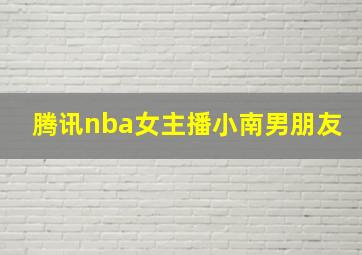 腾讯nba女主播小南男朋友